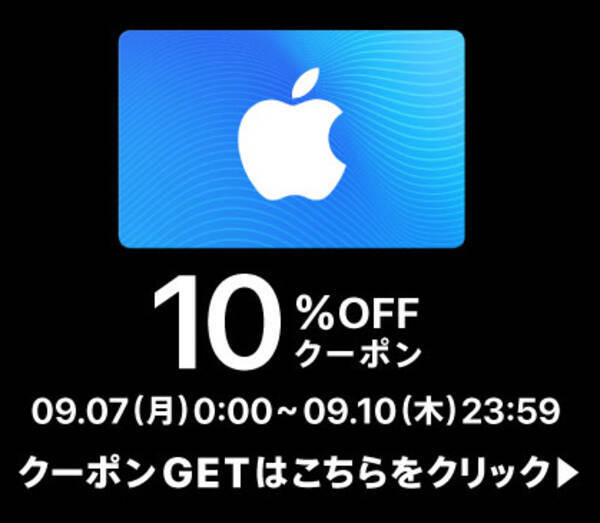 10 %OFF クーポン

09.07(月)0:00~09.10(木)23:59

クーポンGETはこちらをクリック▶